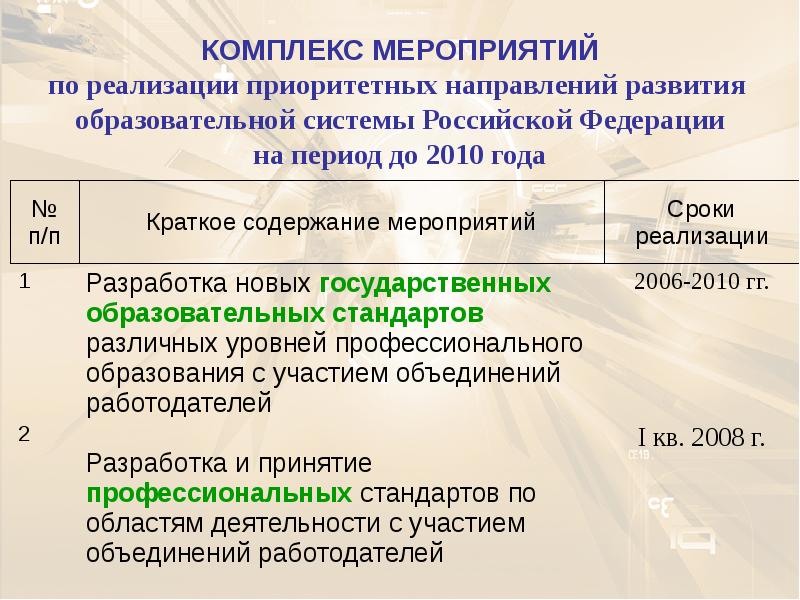 КОМПЛЕКС МЕРОПРИЯТИЙ
по реализации приоритетных направлений развития образовательной системы Российской Федерации на период до 2010 года

| № п/п | Краткое содержание мероприятий | Сроки реализации |
|---|---|---|
| 1 | Разработка новых государственных образовательных стандартов различных уровней профессионального образования с участием объединений работодателей | 2006-2010 гг. |
| 2 | Разработка и принятие профессиональных стандартов по областям деятельности с участием объединений работодателей | I кв. 2008 г. |